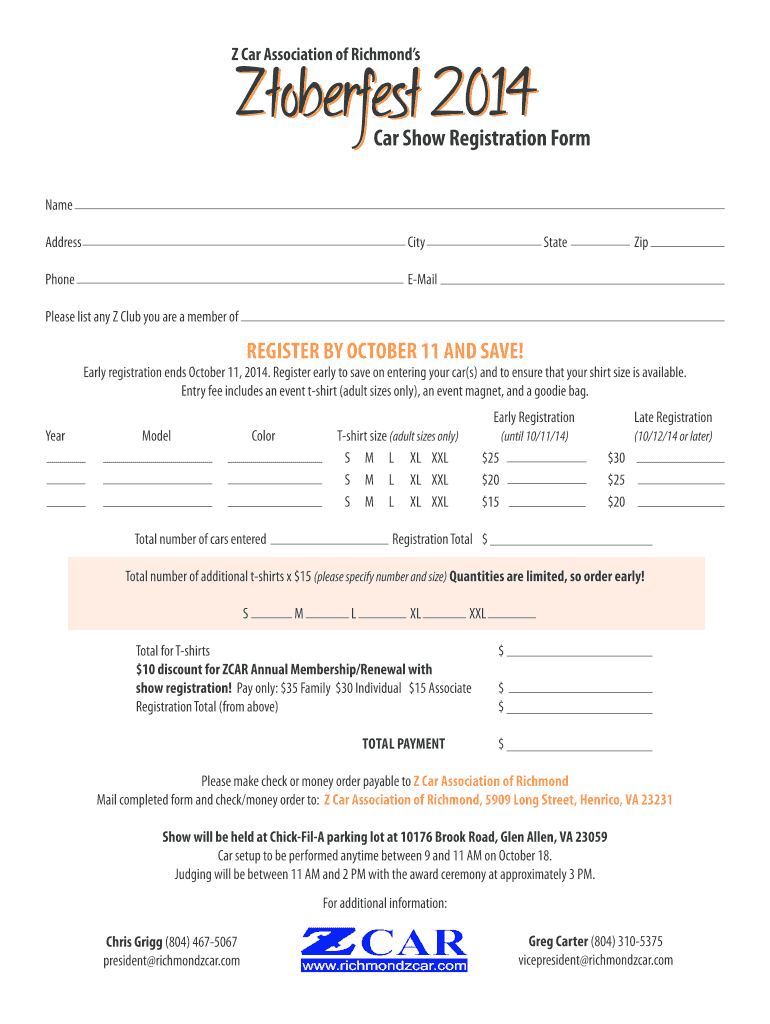 Z Car Association of Richmond's

Ztoberfest 2014

Car Show Registration Form

Name ____

Address ____ City ____ State ____ Zip ____

Phone ____ E-Mail ____

Please list any Z Club you are a member of ____

REGISTER BY OCTOBER 11 AND SAVE!

Early registration ends October 11, 2014. Register early to save on entering your car(s) and to ensure that your shirt size is available. Entry fee includes an event t-shirt (adult sizes only), an event magnet, and a goodie bag.

| Year | Model | Color | T-shirt size (adult sizes only) | Early Registration (until 10/11/14) | Late Registration (10/12/14 or later) |
|---|---|---|---|---|---|
| ____ | ____ | ____ | S M L XL XXL | $25 ____ | $30 ____ |
| ____ | ____ | ____ | S M L XL XXL | $20 ____ | $25 ____ |
| ____ | ____ | ____ | S M L XL XXL | $15 ____ | $20 ____ |

Total number of cars entered ____ Registration Total $ ____

Total number of additional t-shirts x $15 (please specify number and size) Quantities are limited, so order early!

S ____ M ____ L ____ XL ____ XXL ____

Total for T-shirts $ ____
$10 discount for ZCAR Annual Membership/Renewal with show registration! Pay only: $35 Family $30 Individual $15 Associate $ ____
Registration Total (from above) $ ____

TOTAL PAYMENT $ ____

Please make check or money order payable to Z Car Association of Richmond
Mail completed form and check/money order to: Z Car Association of Richmond, 5909 Long Street, Henrico, VA 23231

Show will be held at Chick-Fil-A parking lot at 10176 Brook Road, Glen Allen, VA 23059
Car setup to be performed anytime between 9 and 11 AM on October 18.
Judging will be between 11 AM and 2 PM with the award ceremony at approximately 3 PM.

For additional information:

Chris Grigg (804) 467-5067
president@richmondzcar.com

ZCAR
www.richmondzcar.com

Greg Carter (804) 310-5375
vicepresident@richmondzcar.com